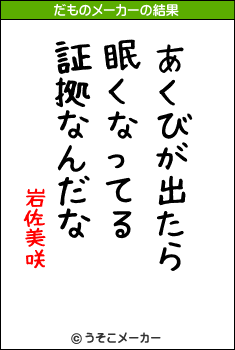 だものメーカーの結果

あくびが出たら
眠くなってる
証拠なんだな

岩佐美咲

© うそこメーカー